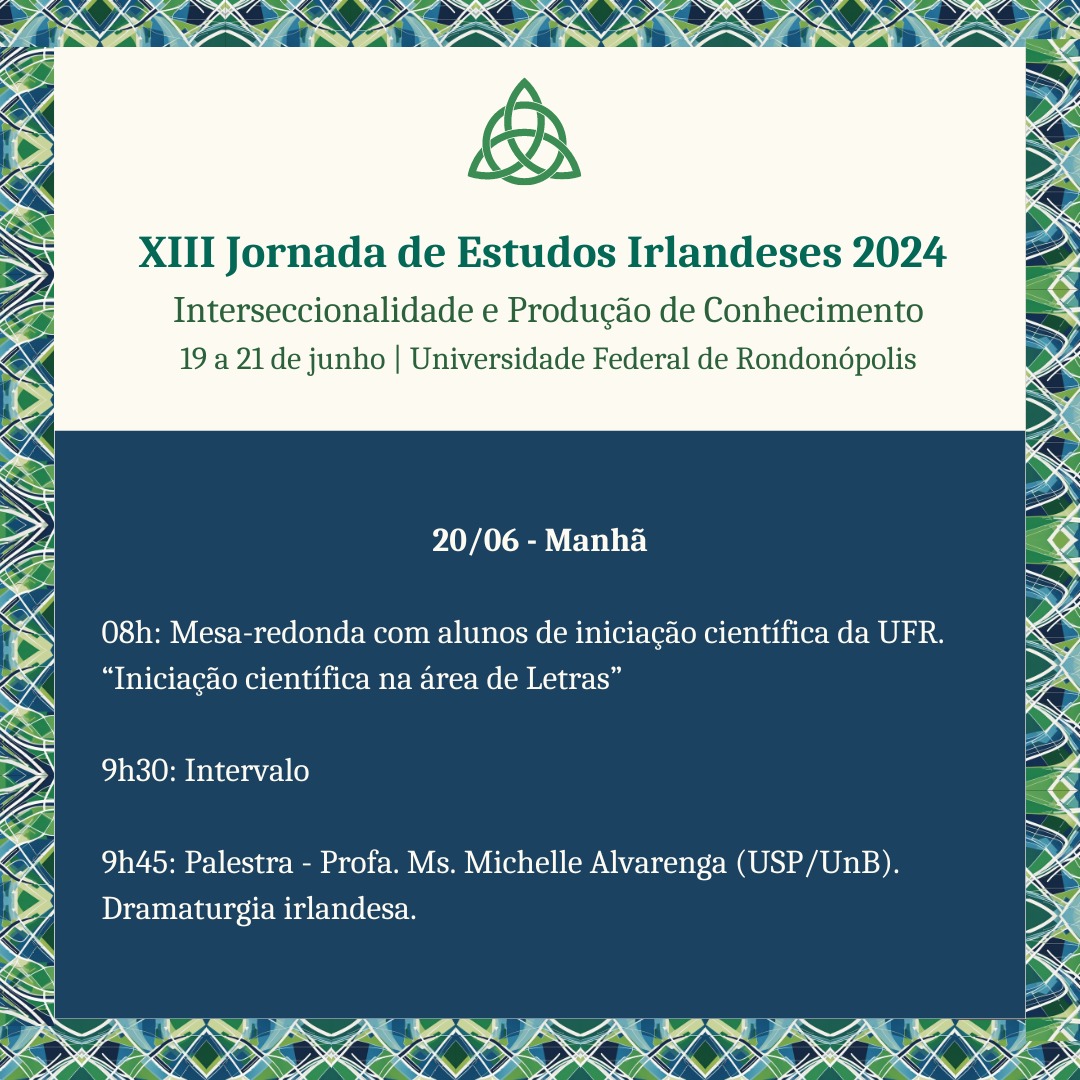 XIII Jornada de Estudos Irlandeses 2024
Interseccionalidade e Produção de Conhecimento
19 a 21 de junho | Universidade Federal de Rondonópolis

20/06 - Manhã

08h: Mesa-redonda com alunos de iniciação científica da UFR. "Iniciação científica na área de Letras"

9h30: Intervalo

9h45: Palestra - Profa. Ms. Michelle Alvarenga (USP/UnB). Dramaturgia irlandesa.